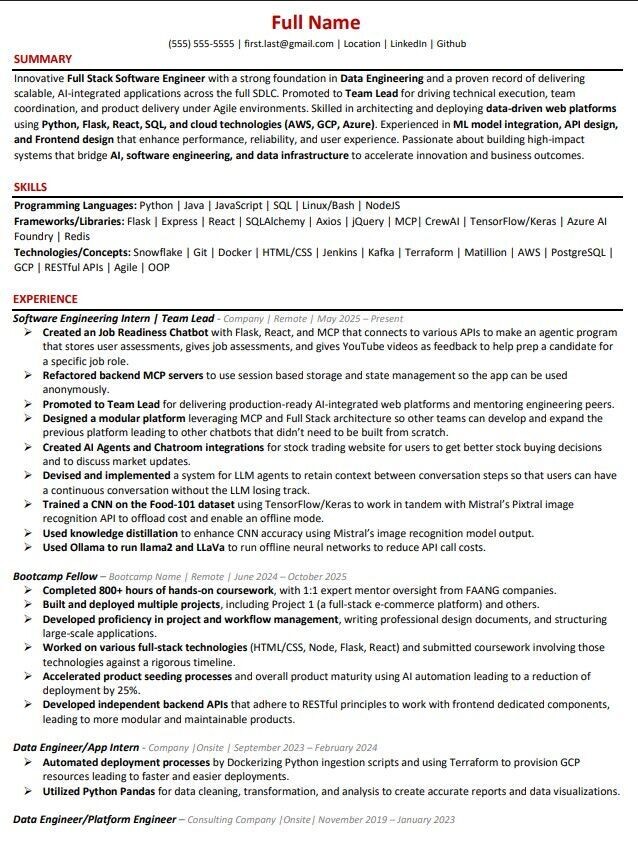 Full Name
(555) 555-5555 | first.last@gmail.com | Location | LinkedIn | Github

SUMMARY

Innovative Full Stack Software Engineer with a strong foundation in Data Engineering and a proven record of delivering scalable, AI-integrated applications across the full SDLC. Promoted to Team Lead for driving technical execution, team coordination, and product delivery under Agile environments. Skilled in architecting and deploying data-driven web platforms using Python, Flask, React, SQL, and cloud technologies (AWS, GCP, Azure). Experienced in ML model integration, API design, and Frontend design that enhance performance, reliability, and user experience. Passionate about building high-impact systems that bridge AI, software engineering, and data infrastructure to accelerate innovation and business outcomes.

SKILLS

Programming Languages: Python | Java | JavaScript | SQL | Linux/Bash | NodeJS
Frameworks/Libraries: Flask | Express | React | SQLAlchemy | Axios | jQuery | MCP| CrewAI | TensorFlow/Keras | Azure AI Foundry | Redis
Technologies/Concepts: Snowflake | Git | Docker | HTML/CSS | Jenkins | Kafka | Terraform | Matillion | AWS | PostgreSQL | GCP | RESTful APIs | Agile | OOP

EXPERIENCE

Software Engineering Intern | Team Lead – Company | Remote | May 2025 – Present
➢ Created an Job Readiness Chatbot with Flask, React, and MCP that connects to various APIs to make an agentic program that stores user assessments, gives job assessments, and gives YouTube videos as feedback to help prep a candidate for a specific job role.
➢ Refactored backend MCP servers to use session based storage and state management so the app can be used anonymously.
➢ Promoted to Team Lead for delivering production-ready AI-integrated web platforms and mentoring engineering peers.
➢ Designed a modular platform leveraging MCP and Full Stack architecture so other teams can develop and expand the previous platform leading to other chatbots that didn't need to be built from scratch.
➢ Created AI Agents and Chatroom integrations for stock trading website for users to get better stock buying decisions and to discuss market updates.
➢ Devised and implemented a system for LLM agents to retain context between conversation steps so that users can have a continuous conversation without the LLM losing track.
➢ Trained a CNN on the Food-101 dataset using TensorFlow/Keras to work in tandem with Mistral's Pixtral image recognition API to offload cost and enable an offline mode.
➢ Used knowledge distillation to enhance CNN accuracy using Mistral's image recognition model output.
➢ Used Ollama to run llama2 and LLaVa to run offline neural networks to reduce API call costs.

Bootcamp Fellow – Bootcamp Name | Remote | June 2024 – October 2025
➢ Completed 800+ hours of hands-on coursework, with 1:1 expert mentor oversight from FAANG companies.
➢ Built and deployed multiple projects, including Project 1 (a full-stack e-commerce platform) and others.
➢ Developed proficiency in project and workflow management, writing professional design documents, and structuring large-scale applications.
➢ Worked on various full-stack technologies (HTML/CSS, Node, Flask, React) and submitted coursework involving those technologies against a rigorous timeline.
➢ Accelerated product seeding processes and overall product maturity using AI automation leading to a reduction of deployment by 25%.
➢ Developed independent backend APIs that adhere to RESTful principles to work with frontend dedicated components, leading to more modular and maintainable products.

Data Engineer/App Intern - Company |Onsite | September 2023 – February 2024
➢ Automated deployment processes by Dockerizing Python ingestion scripts and using Terraform to provision GCP resources leading to faster and easier deployments.
➢ Utilized Python Pandas for data cleaning, transformation, and analysis to create accurate reports and data visualizations.

Data Engineer/Platform Engineer – Consulting Company |Onsite| November 2019 – January 2023